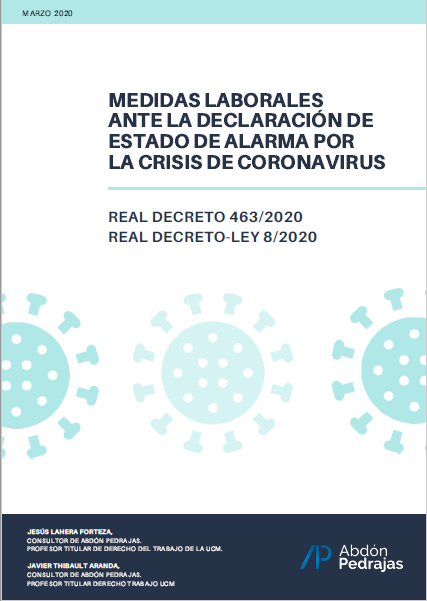 MARZO 2020

MEDIDAS LABORALES ANTE LA DECLARACIÓN DE ESTADO DE ALARMA POR LA CRISIS DE CORONAVIRUS

REAL DECRETO 463/2020
REAL DECRETO-LEY 8/2020

JESÚS LAHERA FORTEZA,
CONSULTOR DE ABDÓN PEDRAJAS.
PROFESOR TITULAR DE DERECHO DEL TRABAJO DE LA UCM.

JAVIER THIBAULT ARANDA,
CONSULTOR DE ABDÓN PEDRAJAS.
PROFESOR TITULAR DERECHO TRABAJO UCM

AP Abdón Pedrajas